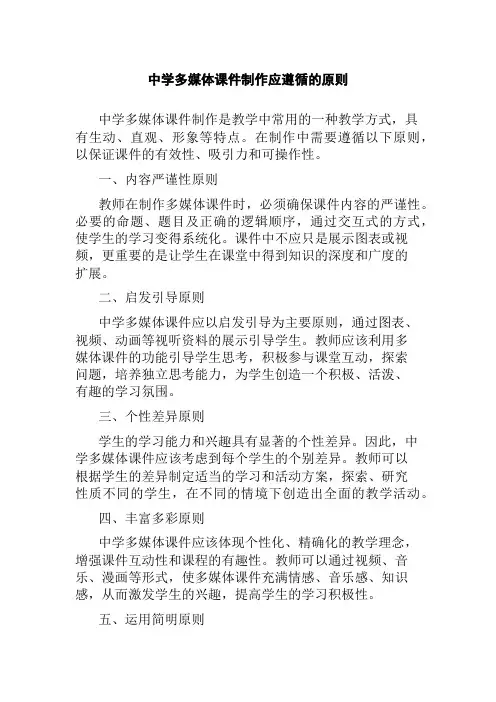 中学多媒体课件制作应遵循的原则

中学多媒体课件制作是教学中常用的一种教学方式，具有生动、直观、形象等特点。在制作中需要遵循以下原则，以保证课件的有效性、吸引力和可操作性。

一、内容严谨性原则

教师在制作多媒体课件时，必须确保课件内容的严谨性。必要的命题、题目及正确的逻辑顺序，通过交互式的方式，使学生的学习变得系统化。课件中不应只是展示图表或视频，更重要的是让学生在课堂中得到知识的深度和广度的扩展。

二、启发引导原则

中学多媒体课件应以启发引导为主要原则，通过图表、视频、动画等视听资料的展示引导学生。教师应该利用多媒体课件的功能引导学生思考，积极参与课堂互动，探索问题，培养独立思考能力，为学生创造一个积极、活泼、有趣的学习氛围。

三、个性差异原则

学生的学习能力和兴趣具有显著的个性差异。因此，中学多媒体课件应该考虑到每个学生的个别差异。教师可以根据学生的差异制定适当的学习和活动方案，探索、研究性质不同的学生，在不同的情境下创造出全面的教学活动。

四、丰富多彩原则

中学多媒体课件应该体现个性化、精确化的教学理念，增强课件互动性和课程的有趣性。教师可以通过视频、音乐、漫画等形式，使多媒体课件充满情感、音乐感、知识感，从而激发学生的兴趣，提高学生的学习积极性。

五、运用简明原则